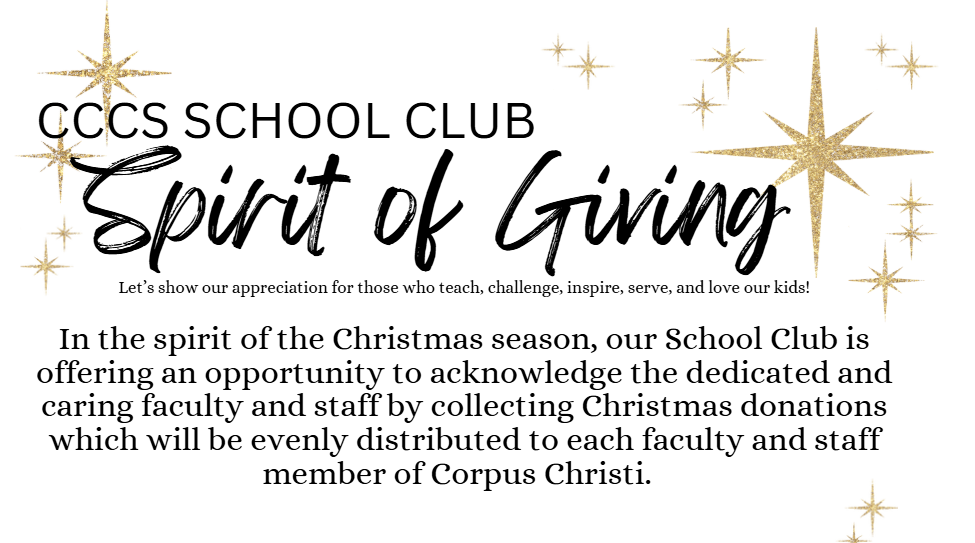 CCCS SCHOOL CLUB

Spirit of Giving

Let's show our appreciation for those who teach, challenge, inspire, serve, and love our kids!

In the spirit of the Christmas season, our School Club is offering an opportunity to acknowledge the dedicated and caring faculty and staff by collecting Christmas donations which will be evenly distributed to each faculty and staff member of Corpus Christi.